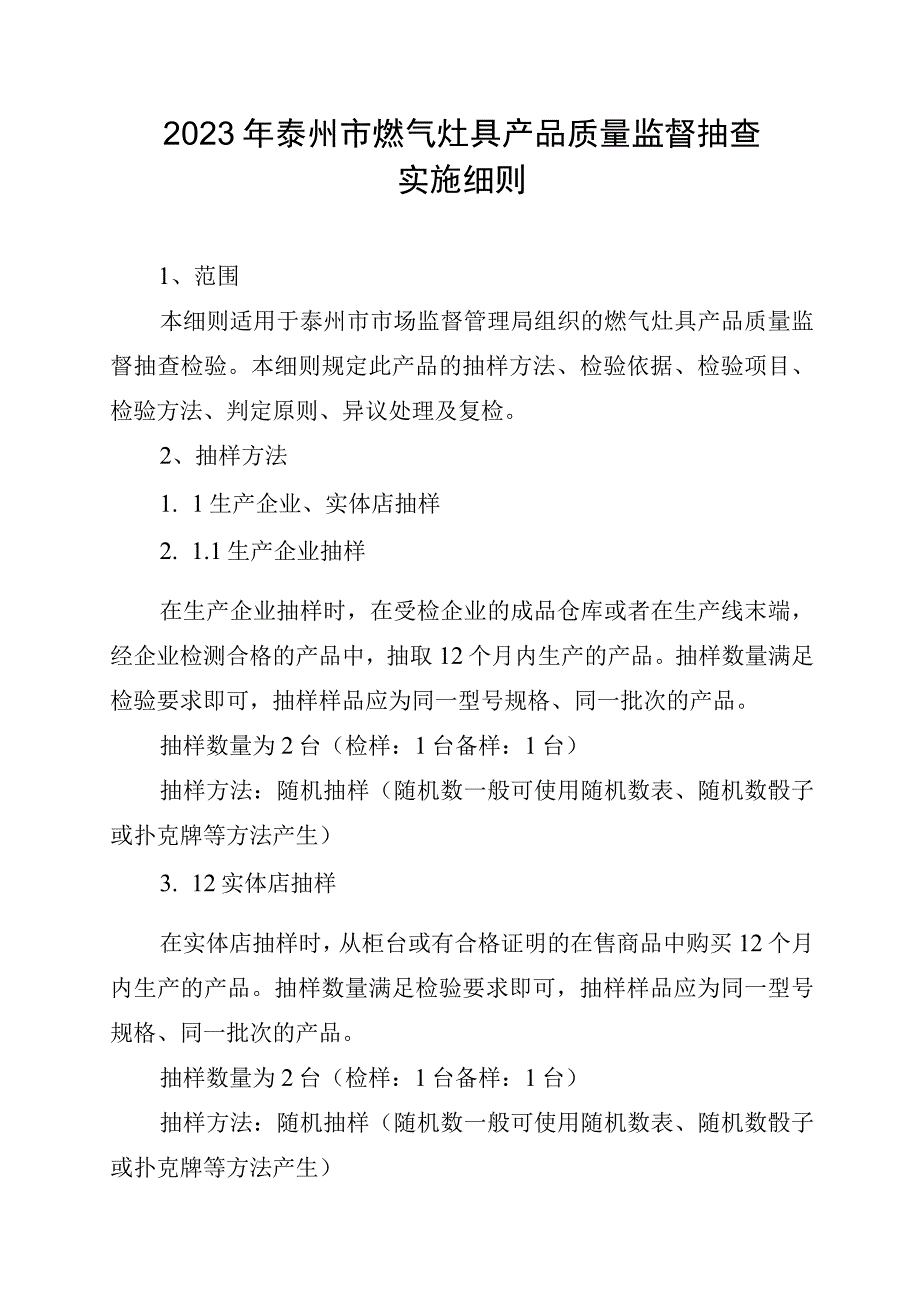 2023年泰州市燃气灶具产品质量监督抽查实施细则

1、范围

本细则适用于泰州市市场监督管理局组织的燃气灶具产品质量监督抽查检验。本细则规定此产品的抽样方法、检验依据、检验项目、检验方法、判定原则、异议处理及复检。

2、抽样方法

1. 1生产企业、实体店抽样

2. 1.1生产企业抽样

在生产企业抽样时，在受检企业的成品仓库或者在生产线末端，经企业检测合格的产品中，抽取12个月内生产的产品。抽样数量满足检验要求即可，抽样样品应为同一型号规格、同一批次的产品。

抽样数量为2台（检样：1台备样：1台）

抽样方法：随机抽样（随机数一般可使用随机数表、随机数骰子或扑克牌等方法产生）

3. 12实体店抽样

在实体店抽样时，从柜台或有合格证明的在售商品中购买12个月内生产的产品。抽样数量满足检验要求即可，抽样样品应为同一型号规格、同一批次的产品。

抽样数量为2台（检样：1台备样：1台）

抽样方法：随机抽样（随机数一般可使用随机数表、随机数骰子或扑克牌等方法产生）